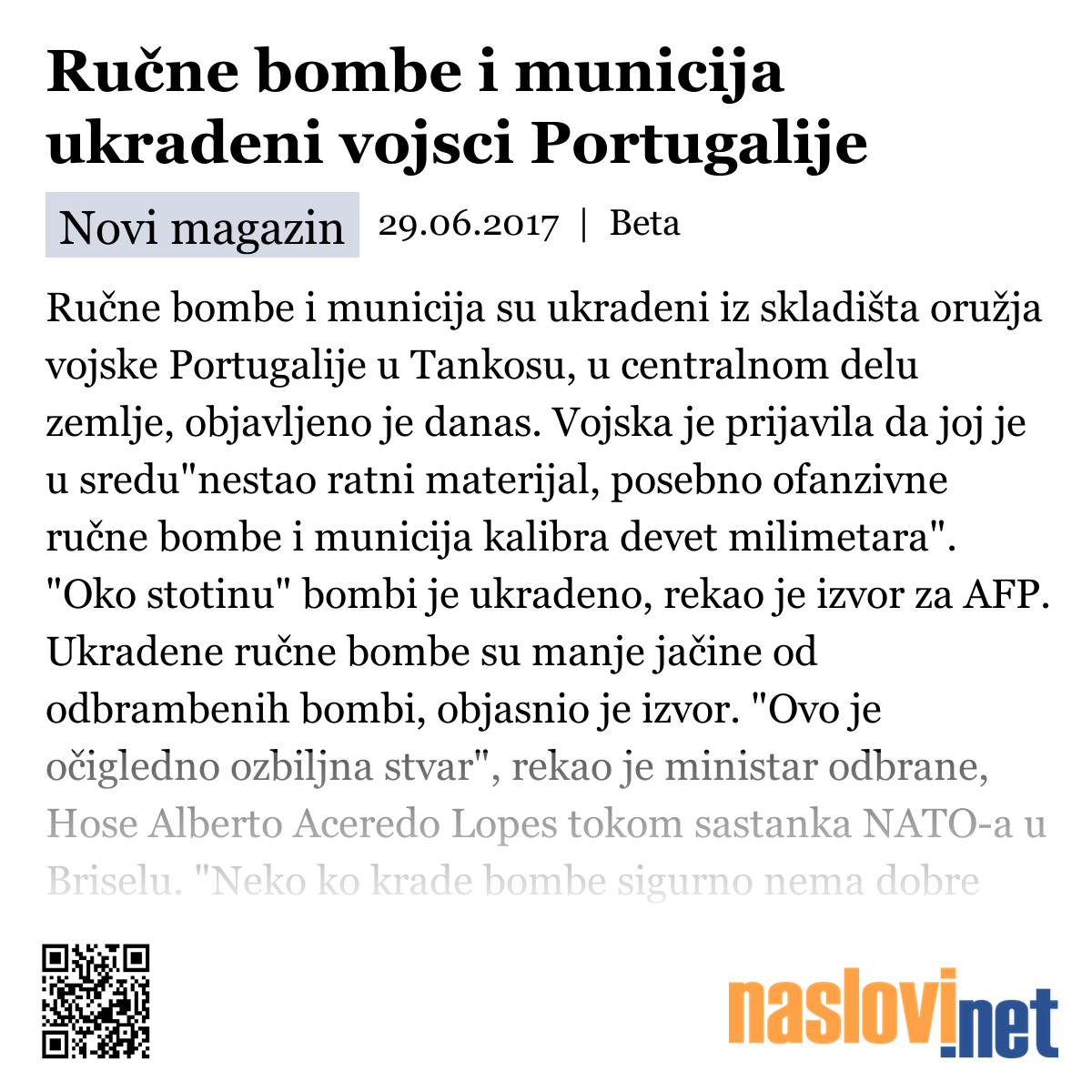 Ručne bombe i municija ukradeni vojsci Portugalije

Novi magazin 29.06.2017 | Beta

Ručne bombe i municija su ukradeni iz skladišta oružja vojske Portugalije u Tankosu, u centralnom delu zemlje, objavljeno je danas. Vojska je prijavila da joj je u sredu"nestao ratni materijal, posebno ofanzivne ručne bombe i municija kalibra devet milimetara". "Oko stotinu" bombi je ukradeno, rekao je izvor za AFP. Ukradene ručne bombe su manje jačine od odbrambenih bombi, objasnio je izvor. "Ovo je očigledno ozbiljna stvar", rekao je ministar odbrane, Hose Alberto Aceredo Lopes tokom sastanka NATO-a u Briselu. "Neko ko krade bombe sigurno nema dobre

naslovi.net